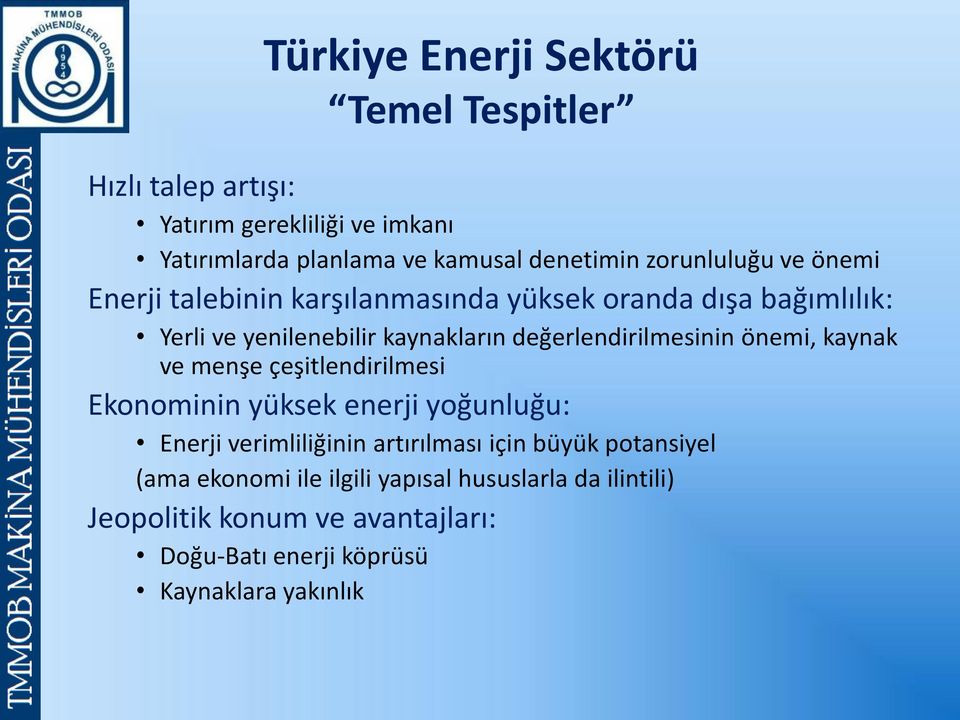 TMMOB
MAKİNA MÜHENDİSLERİ ODASI
1954

TMMOB MAKİNA MÜHENDİSLERİ ODASI

Türkiye Enerji Sektörü
“Temel Tespitler”

Hızlı talep artışı:
• Yatırım gerekliliği ve imkanı
• Yatırımlarda planlama ve kamusal denetimin zorunluluğu ve önemi

Enerji talebinin karşılanmasında yüksek oranda dışa bağımlılık:
• Yerli ve yenilenebilir kaynakların değerlendirilmesinin önemi, kaynak ve menşe çeşitlendirilmesi

Ekonominin yüksek enerji yoğunluğu:
• Enerji verimliliğinin artırılması için büyük potansiyel
(ama ekonomi ile ilgili yapısal hususlarla da ilintili)

Jeopolitik konum ve avantajları:
• Doğu-Batı enerji köprüsü
• Kaynaklara yakınlık